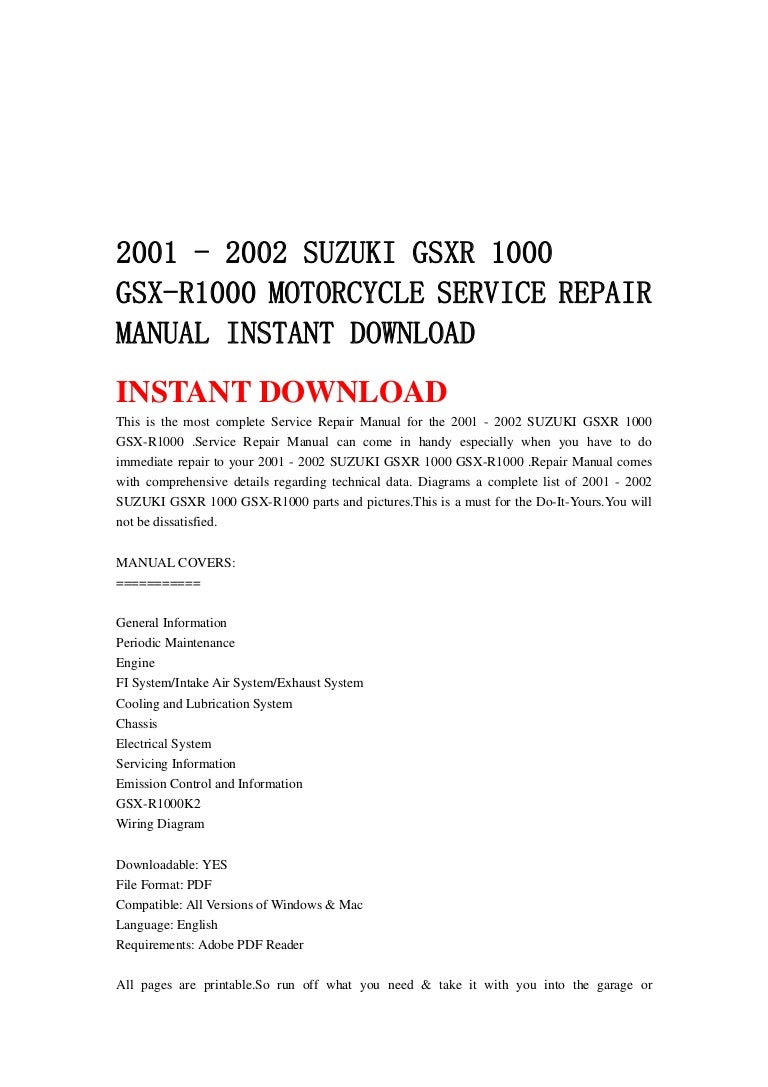 2001 - 2002 SUZUKI GSXR 1000 GSX-R1000 MOTORCYCLE SERVICE REPAIR MANUAL INSTANT DOWNLOAD

INSTANT DOWNLOAD

This is the most complete Service Repair Manual for the 2001 - 2002 SUZUKI GSXR 1000 GSX-R1000 .Service Repair Manual can come in handy especially when you have to do immediate repair to your 2001 - 2002 SUZUKI GSXR 1000 GSX-R1000 .Repair Manual comes with comprehensive details regarding technical data. Diagrams a complete list of 2001 - 2002 SUZUKI GSXR 1000 GSX-R1000 parts and pictures.This is a must for the Do-It-Yours.You will not be dissatisfied.

MANUAL COVERS:
==========

General Information
Periodic Maintenance
Engine
FI System/Intake Air System/Exhaust System
Cooling and Lubrication System
Chassis
Electrical System
Servicing Information
Emission Control and Information
GSX-R1000K2
Wiring Diagram

Downloadable: YES
File Format: PDF
Compatible: All Versions of Windows & Mac
Language: English
Requirements: Adobe PDF Reader

All pages are printable.So run off what you need & take it with you into the garage or